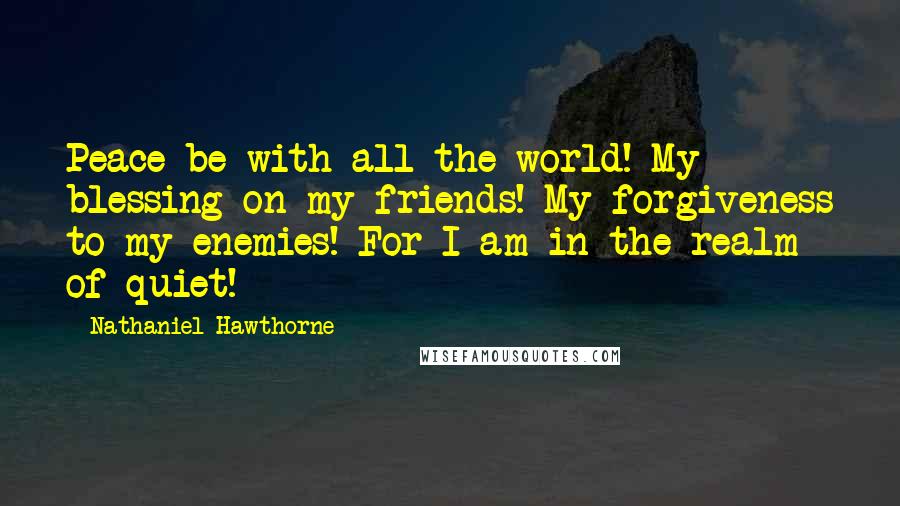 Peace be with all the world! My blessing on my friends! My forgiveness to my enemies! For I am in the realm of quiet!

Nathaniel Hawthorne

WISEFAMOUSQUOTES.COM